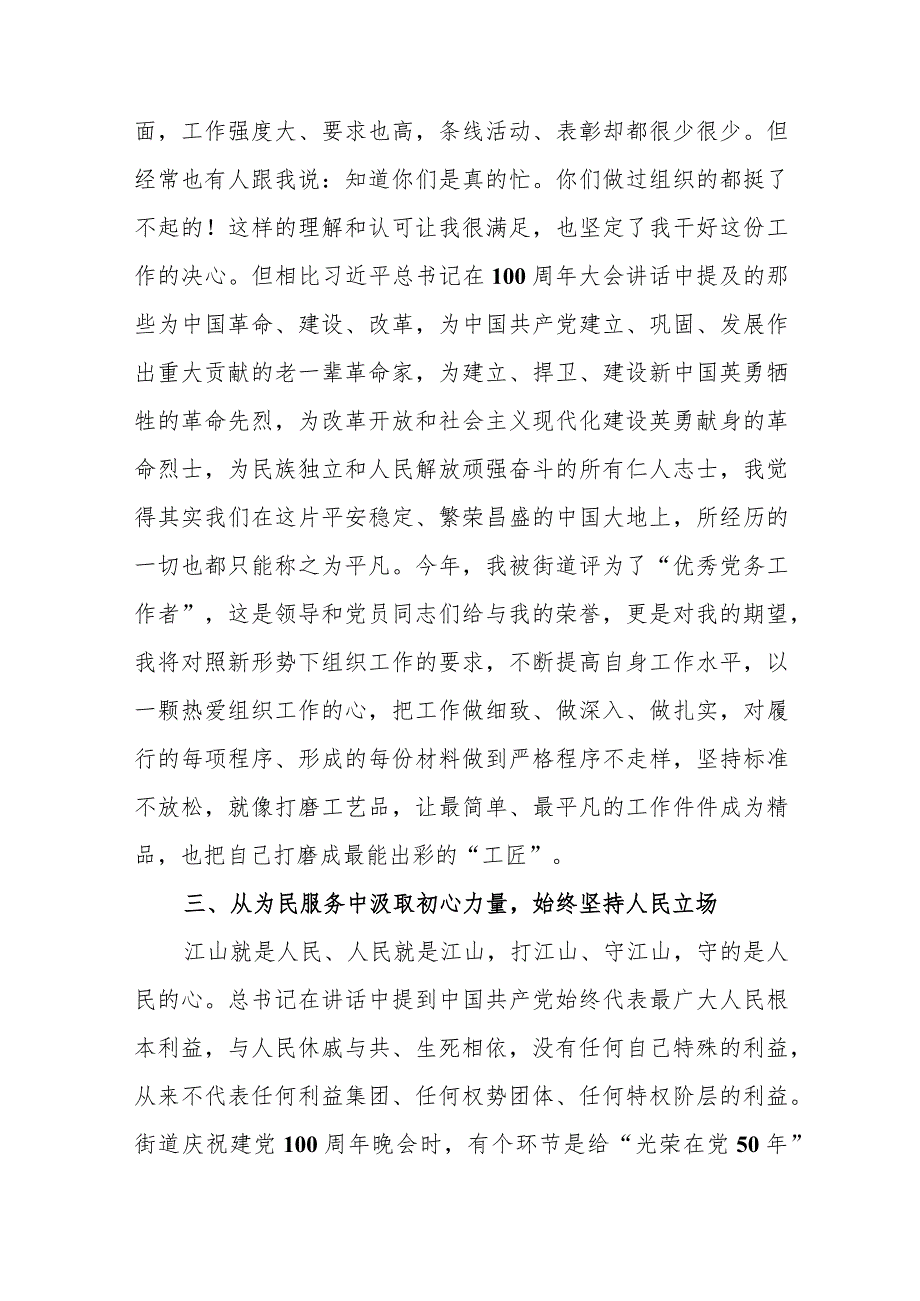 面，工作强度大、要求也高，条线活动、表彰却都很少很少。但经常也有人跟我说：知道你们是真的忙。你们做过组织的都挺了不起的！这样的理解和认可让我很满足，也坚定了我干好这份工作的决心。但相比习近平总书记在100周年大会讲话中提及的那些为中国革命、建设、改革，为中国共产党建立、巩固、发展作出重大贡献的老一辈革命家，为建立、捍卫、建设新中国英勇牺牲的革命先烈，为改革开放和社会主义现代化建设英勇献身的革命烈士，为民族独立和人民解放顽强奋斗的所有仁人志士，我觉得其实我们在这片平安稳定、繁荣昌盛的中国大地上，所经历的一切也都只能称之为平凡。今年，我被街道评为了“优秀党务工作者”，这是领导和党员同志们给与我的荣誉，更是对我的期望，我将对照新形势下组织工作的要求，不断提高自身工作水平，以一颗热爱组织工作的心，把工作做细致、做深入、做扎实，对履行的每项程序、形成的每份材料做到严格程序不走样，坚持标准不放松，就像打磨工艺品，让最简单、最平凡的工作件件成为精品，也把自己打磨成最能出彩的“工匠”。

三、从为民服务中汲取初心力量，始终坚持人民立场

江山就是人民、人民就是江山，打江山、守江山，守的是人民的心。总书记在讲话中提到中国共产党始终代表最广大人民根本利益，与人民休戚与共、生死相依，没有任何自己特殊的利益，从来不代表任何利益集团、任何权势团体、任何特权阶层的利益。街道庆祝建党100周年晚会时，有个环节是给“光荣在党50年”